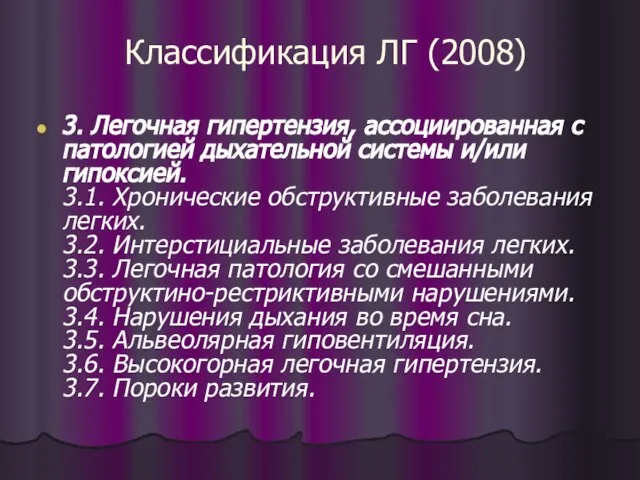 Классификация ЛГ (2008)

3. Легочная гипертензия, ассоциированная с патологией дыхательной системы и/или гипоксией.
3.1. Хронические обструктивные заболевания легких.
3.2. Интерстициальные заболевания легких.
3.3. Легочная патология со смешанными обструктино-рестриктивными нарушениями.
3.4. Нарушения дыхания во время сна.
3.5. Альвеолярная гиповентиляция.
3.6. Высокогорная легочная гипертензия.
3.7. Пороки развития.